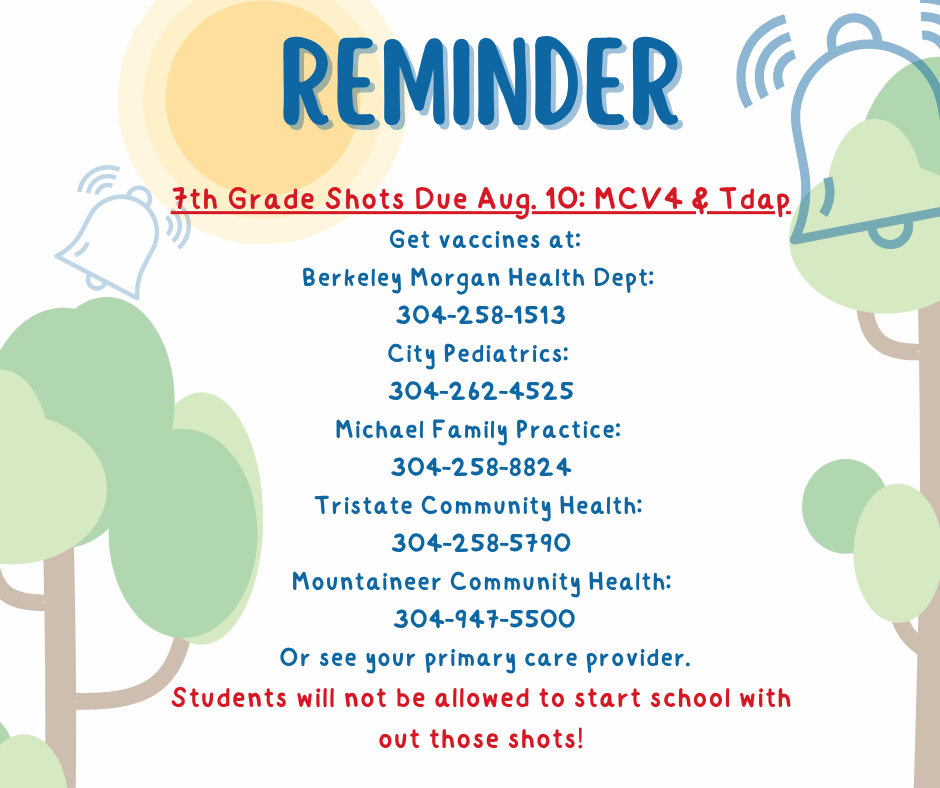 REMINDER

7th Grade Shots Due Aug. 10: MCV4 & Tdap

Get vaccines at:
Berkeley Morgan Health Dept:
304-258-1513
City Pediatrics:
304-262-4525
Michael Family Practice:
304-258-8824
Tristate Community Health:
304-258-5790
Mountaineer Community Health:
304-947-5500
Or see your primary care provider.

Students will not be allowed to start school with out those shots!